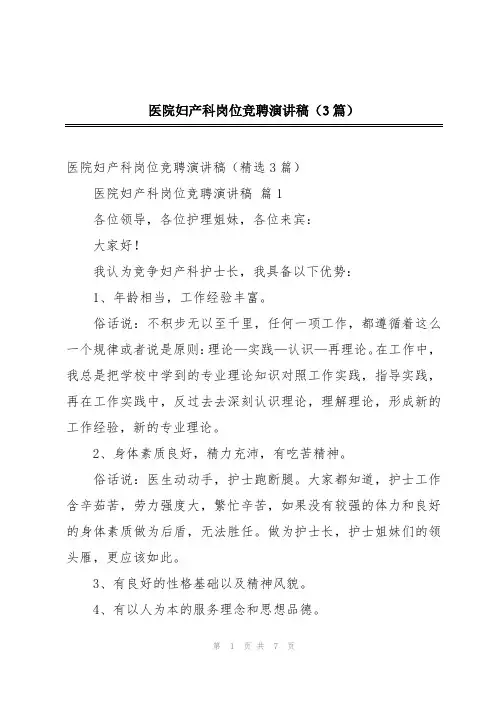 医院妇产科岗位竞聘演讲稿（3篇）

医院妇产科岗位竞聘演讲稿（精选3篇）

医院妇产科岗位竞聘演讲稿 篇1

各位领导，各位护理姐妹，各位来宾：

大家好！

我认为竞争妇产科护士长，我具备以下优势：

1、年龄相当，工作经验丰富。

俗话说：不积步无以至千里，任何一项工作，都遵循着这么一个规律或者说是原则：理论—实践—认识—再理论。在工作中，我总是把学校中学到的专业理论知识对照工作实践，指导实践，再在工作实践中，反过去去深刻认识理论，理解理论，形成新的工作经验，新的专业理论。

2、身体素质良好，精力充沛，有吃苦精神。

俗话说：医生动动手，护士跑断腿。大家都知道，护士工作含辛茹苦，劳力强度大，繁忙辛苦，如果没有较强的体力和良好的身体素质做为后盾，无法胜任。做为护士长，护士姐妹们的领头雁，更应该如此。

3、有良好的性格基础以及精神风貌。

4、有以人为本的服务理念和思想品德。

第 1 页 共 7 页